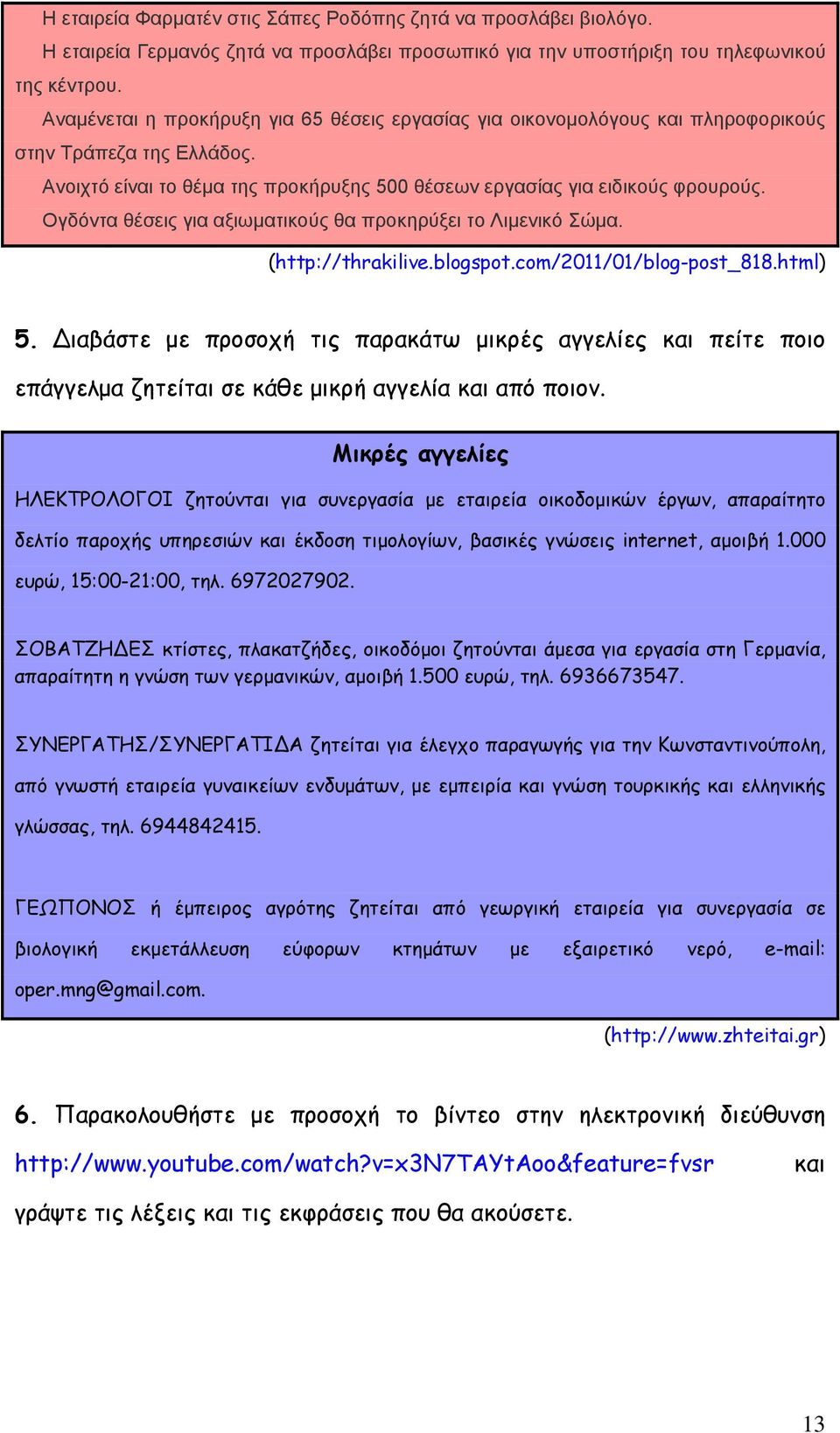 Η εταιρεία Φαρματέν στις Σάπες Ροδόπης ζητά να προσλάβει βιολόγο.

Η εταιρεία Γερμανός ζητά να προσλάβει προσωπικό για την υποστήριξη του τηλεφωνικού της κέντρου.

Αναμένεται η προκήρυξη για 65 θέσεις εργασίας για οικονομολόγους και πληροφορικούς στην Τράπεζα της Ελλάδος.

Ανοιχτό είναι το θέμα της προκήρυξης 500 θέσεων εργασίας για ειδικούς φρουρούς.

Ογδόντα θέσεις για αξιωματικούς θα προκηρύξει το Λιμενικό Σώμα.

(http://thrakilive.blogspot.com/2011/01/blog-post_818.html)

5. Διαβάστε με προσοχή τις παρακάτω μικρές αγγελίες και πείτε ποιο επάγγελμα ζητείται σε κάθε μικρή αγγελία και από ποιον.

Μικρές αγγελίες

ΗΛΕΚΤΡΟΛΟΓΟΙ ζητούνται για συνεργασία με εταιρεία οικοδομικών έργων, απαραίτητο δελτίο παροχής υπηρεσιών και έκδοση τιμολογίων, βασικές γνώσεις internet, αμοιβή 1.000 ευρώ, 15:00-21:00, τηλ. 6972027902.

ΣΟΒΑΤΖΗΔΕΣ κτίστες, πλακατζήδες, οικοδόμοι ζητούνται άμεσα για εργασία στη Γερμανία, απαραίτητη η γνώση των γερμανικών, αμοιβή 1.500 ευρώ, τηλ. 6936673547.

ΣΥΝΕΡΓΑΤΗΣ/ΣΥΝΕΡΓΑΤΙΔΑ ζητείται για έλεγχο παραγωγής για την Κωνσταντινούπολη, από γνωστή εταιρεία γυναικείων ενδυμάτων, με εμπειρία και γνώση τουρκικής και ελληνικής γλώσσας, τηλ. 6944842415.

ΓΕΩΠΟΝΟΣ ή έμπειρος αγρότης ζητείται από γεωργική εταιρεία για συνεργασία σε βιολογική εκμετάλλευση εύφορων κτημάτων με εξαιρετικό νερό, e-mail: oper.mng@gmail.com.

(http://www.zhteitai.gr)

6. Παρακολουθήστε με προσοχή το βίντεο στην ηλεκτρονική διεύθυνση http://www.youtube.com/watch?v=x3N7TAYtAoo&feature=fvsr και γράψτε τις λέξεις και τις εκφράσεις που θα ακούσετε.

13